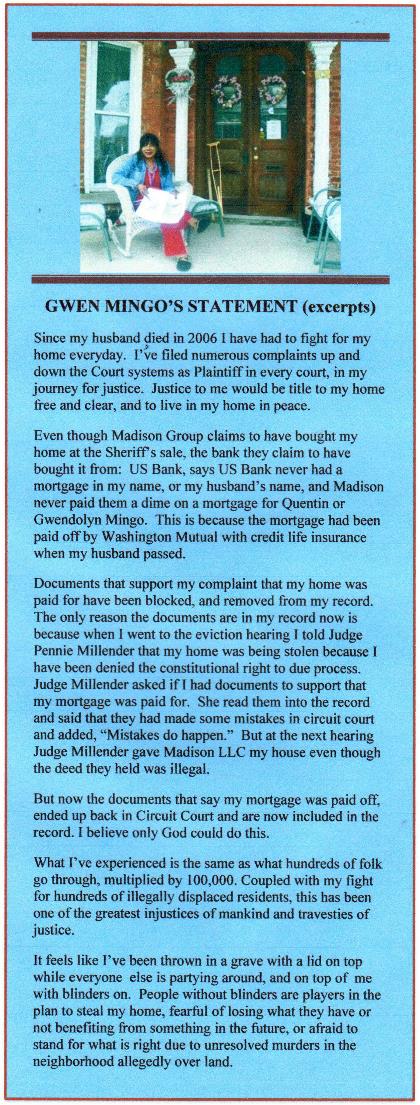 GWEN MINGO'S STATEMENT (excerpts)

Since my husband died in 2006 I have had to fight for my home everyday. I've filed numerous complaints up and down the Court systems as Plaintiff in every court, in my journey for justice. Justice to me would be title to my home free and clear, and to live in my home in peace.

Even though Madison Group claims to have bought my home at the Sheriff's sale, the bank they claim to have bought it from: US Bank, says US Bank never had a mortgage in my name, or my husband's name, and Madison never paid them a dime on a mortgage for Quentin or Gwendolyn Mingo. This is because the mortgage had been paid off by Washington Mutual with credit life insurance when my husband passed.

Documents that support my complaint that my home was paid for have been blocked, and removed from my record. The only reason the documents are in my record now is because when I went to the eviction hearing I told Judge Pennie Millender that my home was being stolen because I have been denied the constitutional right to due process. Judge Millender asked if I had documents to support that my mortgage was paid for. She read them into the record and said that they had made some mistakes in circuit court and added, "Mistakes do happen." But at the next hearing Judge Millender gave Madison LLC my house even though the deed they held was illegal.

But now the documents that say my mortgage was paid off, ended up back in Circuit Court and are now included in the record. I believe only God could do this.

What I've experienced is the same as what hundreds of folk go through, multiplied by 100,000. Coupled with my fight for hundreds of illegally displaced residents, this has been one of the greatest injustices of mankind and travesties of justice.

It feels like I've been thrown in a grave with a lid on top while everyone else is partying around, and on top of me with blinders on. People without blinders are players in the plan to steal my home, fearful of losing what they have or not benefiting from something in the future, or afraid to stand for what is right due to unresolved murders in the neighborhood allegedly over land.